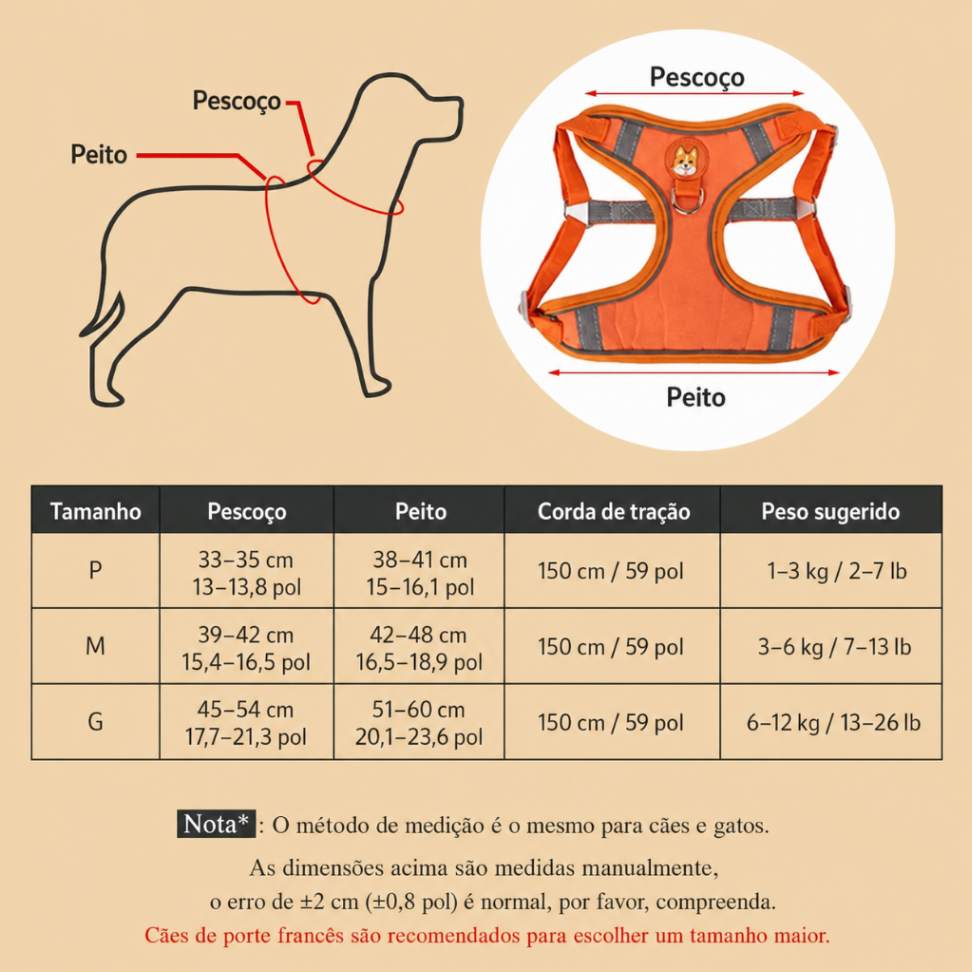 Pescoço
Peito

Pescoço
Peito

| Tamanho | Pescoço | Peito | Corda de tração | Peso sugerido |
|---|---|---|---|---|
| P | 33–35 cm 13–13,8 pol | 38–41 cm 15–16,1 pol | 150 cm / 59 pol | 1–3 kg / 2–7 lb |
| M | 39–42 cm 15,4–16,5 pol | 42–48 cm 16,5–18,9 pol | 150 cm / 59 pol | 3–6 kg / 7–13 lb |
| G | 45–54 cm 17,7–21,3 pol | 51–60 cm 20,1–23,6 pol | 150 cm / 59 pol | 6–12 kg / 13–26 lb |

Nota*: O método de medição é o mesmo para cães e gatos.
As dimensões acima são medidas manualmente,
o erro de ±2 cm (±0,8 pol) é normal, por favor, compreenda.
Cães de porte francês são recomendados para escolher um tamanho maior.